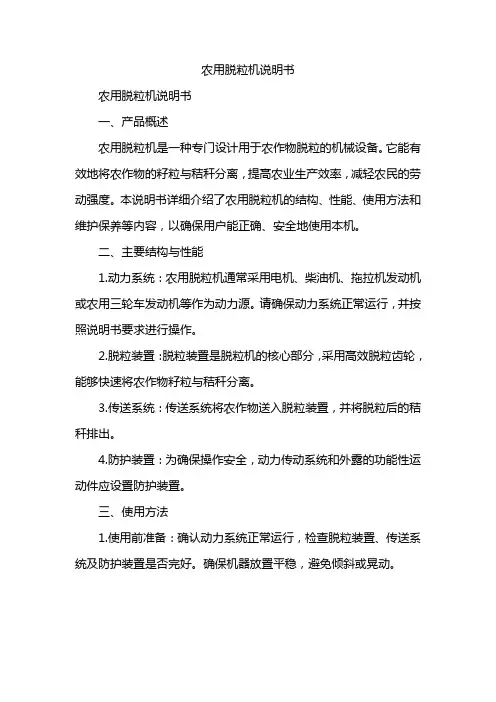 农用脱粒机说明书

农用脱粒机说明书

一、产品概述

农用脱粒机是一种专门设计用于农作物脱粒的机械设备。它能有效地将农作物的籽粒与秸秆分离，提高农业生产效率，减轻农民的劳动强度。本说明书详细介绍了农用脱粒机的结构、性能、使用方法和维护保养等内容，以确保用户能正确、安全地使用本机。

二、主要结构与性能

1.动力系统：农用脱粒机通常采用电机、柴油机、拖拉机发动机或农用三轮车发动机等作为动力源。请确保动力系统正常运行，并按照说明书要求进行操作。

2.脱粒装置：脱粒装置是脱粒机的核心部分，采用高效脱粒齿轮，能够快速将农作物籽粒与秸秆分离。

3.传送系统：传送系统将农作物送入脱粒装置，并将脱粒后的秸秆排出。

4.防护装置：为确保操作安全，动力传动系统和外露的功能性运动件应设置防护装置。

三、使用方法

1.使用前准备：确认动力系统正常运行，检查脱粒装置、传送系统及防护装置是否完好。确保机器放置平稳，避免倾斜或晃动。